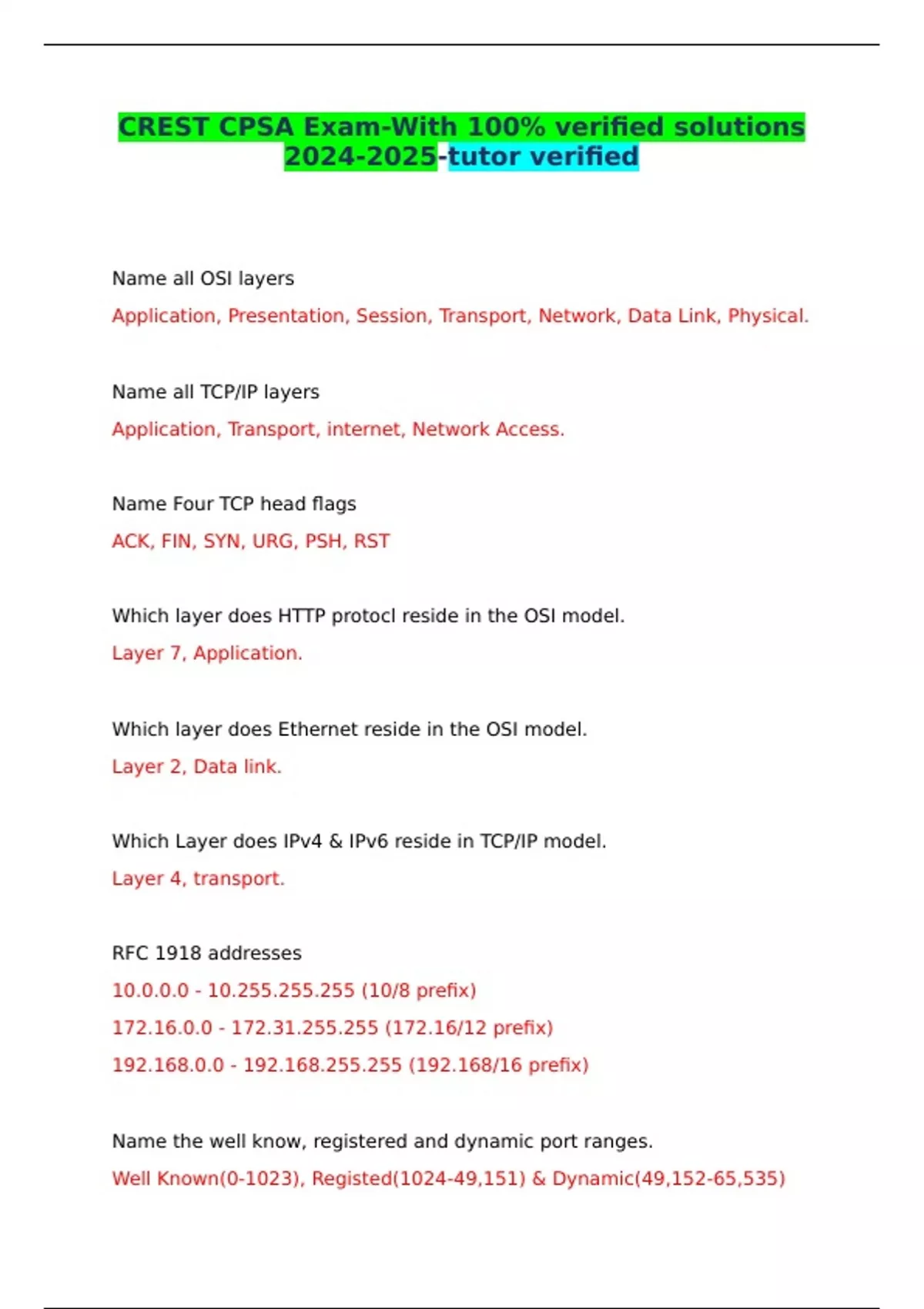 CREST CPSA Exam-With 100% verified solutions 2024-2025-tutor verified

Name all OSI layers

Application, Presentation, Session, Transport, Network, Data Link, Physical.

Name all TCP/IP layers

Application, Transport, internet, Network Access.

Name Four TCP head flags

ACK, FIN, SYN, URG, PSH, RST

Which layer does HTTP protocl reside in the OSI model.

Layer 7, Application.

Which layer does Ethernet reside in the OSI model.

Layer 2, Data link.

Which Layer does IPv4 & IPv6 reside in TCP/IP model.

Layer 4, transport.

RFC 1918 addresses

10.0.0.0 - 10.255.255.255 (10/8 prefix)

172.16.0.0 - 172.31.255.255 (172.16/12 prefix)

192.168.0.0 - 192.168.255.255 (192.168/16 prefix)

Name the well know, registered and dynamic port ranges.

Well Known(0-1023), Registed(1024-49,151) & Dynamic(49,152-65,535)